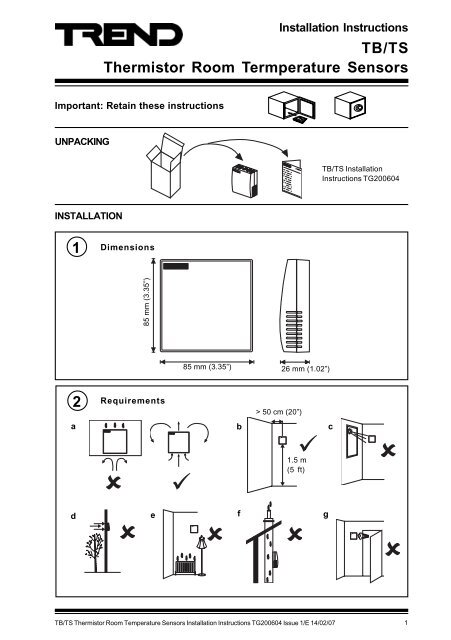 TREND

Installation Instructions
TB/TS
Thermistor Room Termperature Sensors

Important: Retain these instructions

UNPACKING

TB/TS Installation Instructions TG200604

INSTALLATION

1 Dimensions

85 mm (3.35")

85 mm (3.35")

26 mm (1.02")

2 Requirements

a

b

> 50 cm (20")

1.5 m (5 ft)

c

d

e

f

g

TB/TS Thermistor Room Temperature Sensors Installation Instructions TG200604 Issue 1/E 14/02/07 1